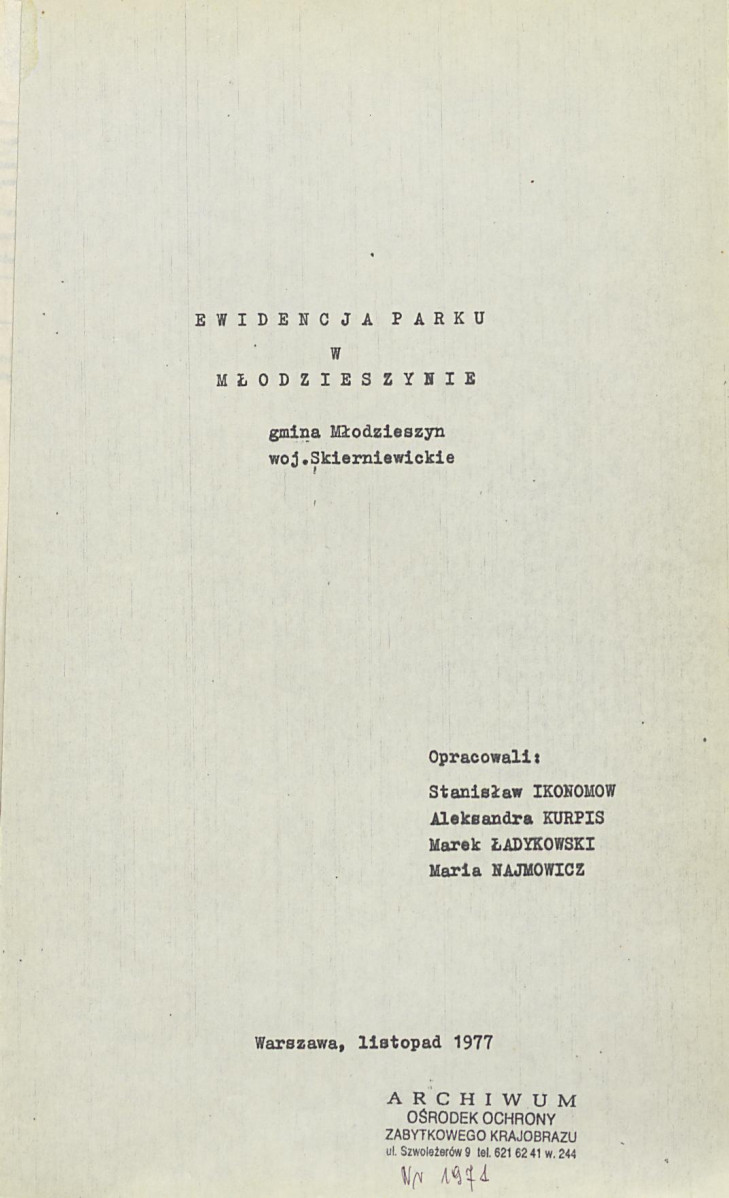 EWIDENCJA PARKU
W
MŁODZIESZYNIE

gmina Młodzieszyn
woj.Skierniewickie

Opracowali:
Stanisław IKONOMOW
Aleksandra KURPIS
Marek ŁADYKOWSKI
Maria NAJMOWICZ

Warszawa, listopad 1977

ARCHIWUM
OŚRODEK OCHRONY
ZABYTKOWEGO KRAJOBRAZU
ul. Szwoleżerów 9 tel. 621 62 41 w. 244
Nr 1971